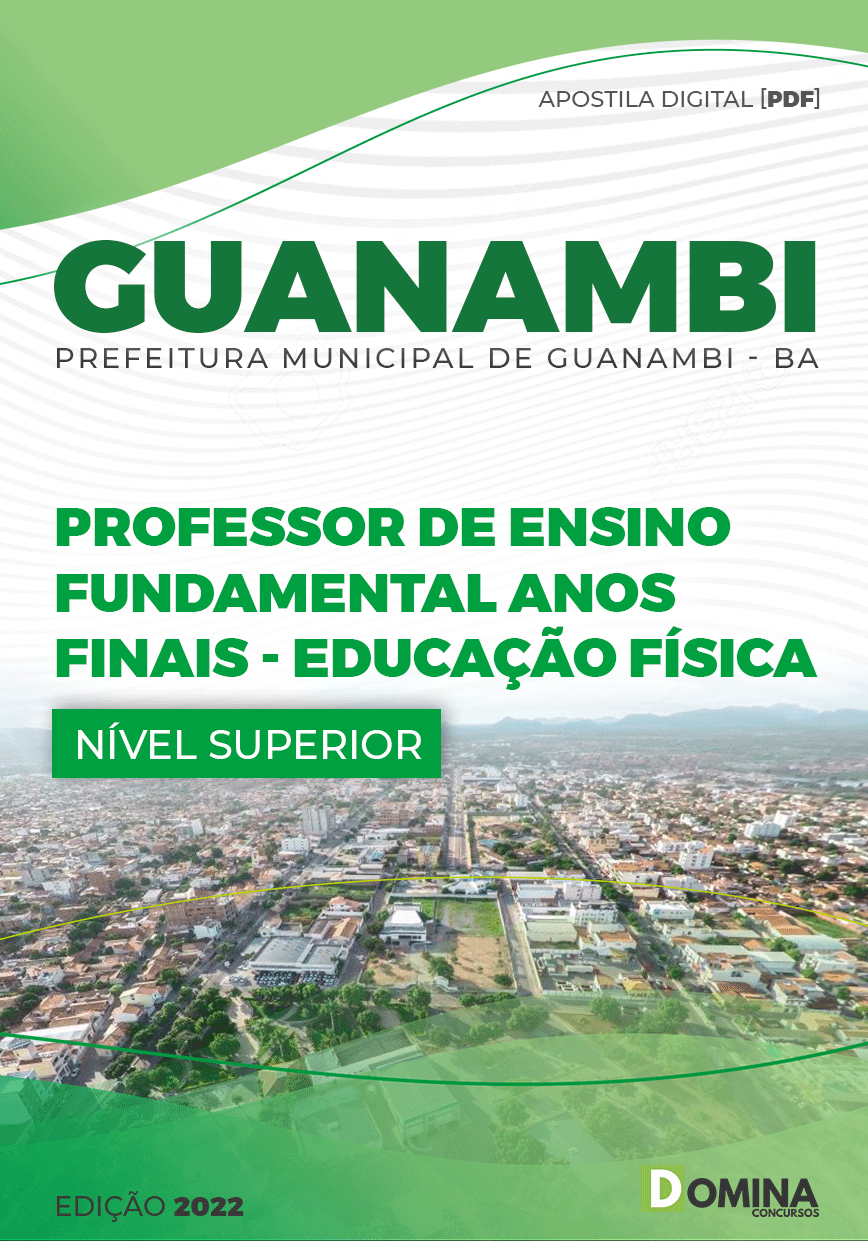 APOSTILA DIGITAL [PDF]

GUANAMBI

PREFEITURA MUNICIPAL DE GUANAMBI - BA

PROFESSOR DE ENSINO FUNDAMENTAL ANOS FINAIS - EDUCAÇÃO FÍSICA

NÍVEL SUPERIOR

EDIÇÃO 2022

DOMINA CONCURSOS